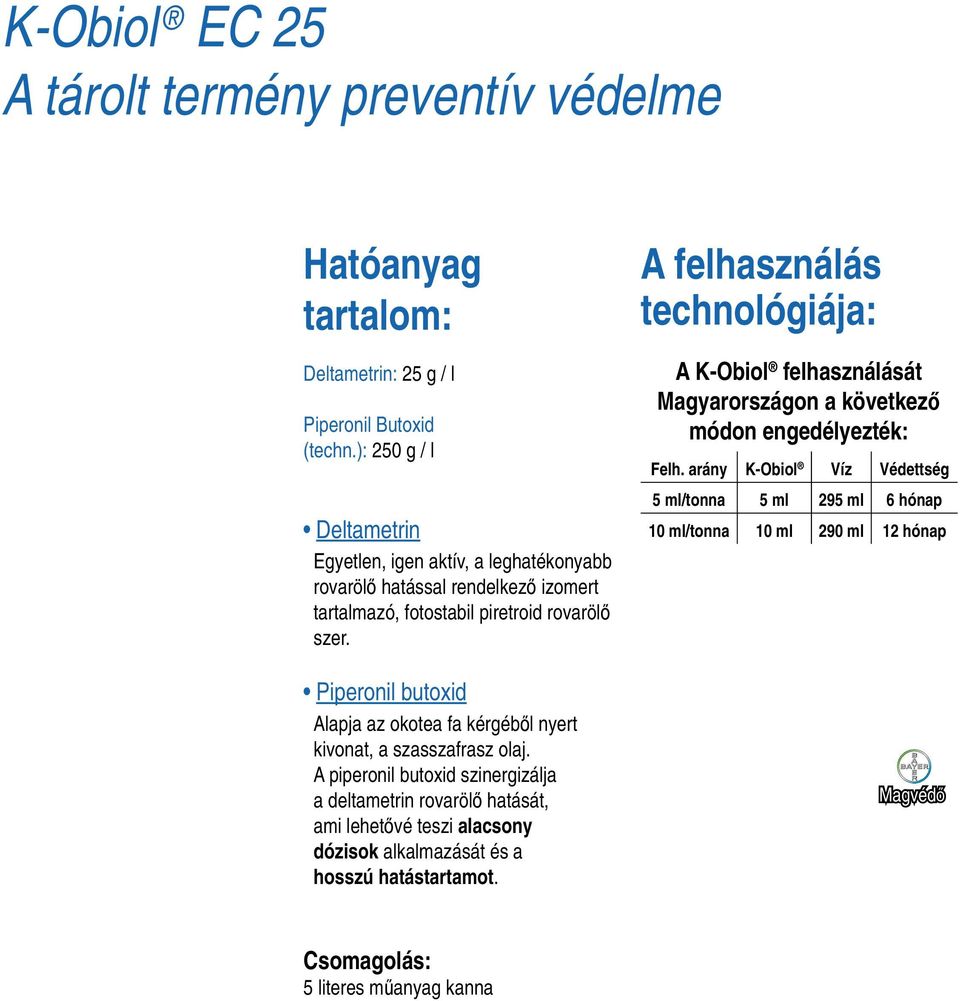 K-Obiol® EC 25
A tárolt termény preventív védelme

Hatóanyag tartalom:

Deltametrin: 25 g / l

Piperonil Butoxid (techn.): 250 g / l

• Deltametrin
Egyetlen, igen aktív, a leghatékonyabb rovarölő hatással rendelkező izomert tartalmazó, fotostabil piretroid rovarölő szer.

• Piperonil butoxid
Alapja az okotea fa kérgéből nyert kivonat, a szasszafrasz olaj. A piperonil butoxid szinergizálja a deltametrin rovarölő hatását, ami lehetővé teszi alacsony dózisok alkalmazását és a hosszú hatástartamot.

Csomagolás:
5 literes műanyag kanna

A felhasználás technológiája:

A K-Obiol® felhasználását Magyarországon a következő módon engedélyezték:

| Felh. arány | K-Obiol® | Víz | Védettség |
|---|---|---|---|
| 5 ml/tonna | 5 ml | 295 ml | 6 hónap |
| 10 ml/tonna | 10 ml | 290 ml | 12 hónap |

BAYER
Magvédő